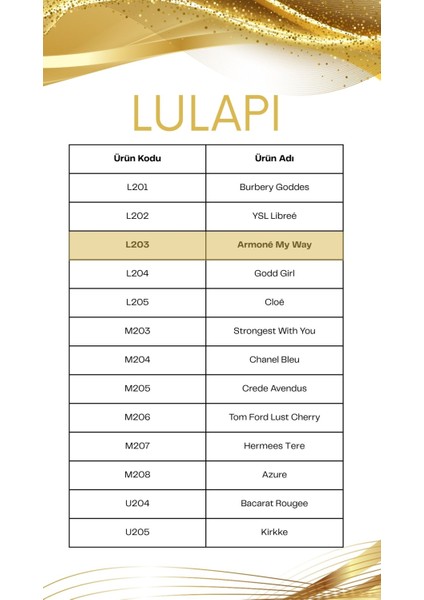 LULAPI

| Ürün Kodu | Ürün Adı |
|---|---|
| L201 | Burbery Goddes |
| L202 | YSL Libreé |
| L203 | Armoné My Way |
| L204 | Godd Girl |
| L205 | Cloé |
| M203 | Strongest With You |
| M204 | Chanel Bleu |
| M205 | Crede Avendus |
| M206 | Tom Ford Lust Cherry |
| M207 | Hermees Tere |
| M208 | Azure |
| U204 | Bacarat Rougee |
| U205 | Kirkke |